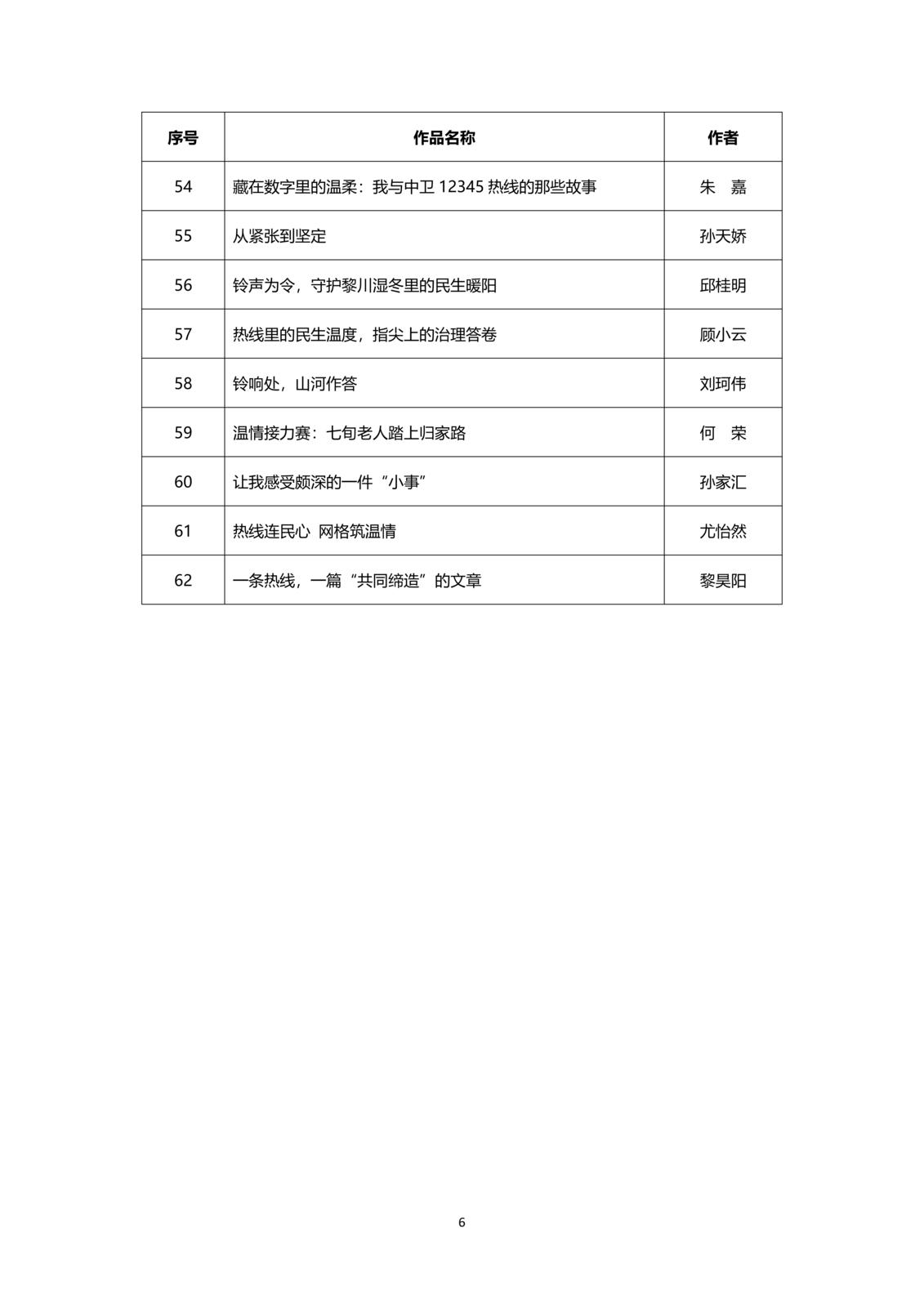 | 序号 | 作品名称 | 作者 |
|---|---|---|
| 54 | 藏在数字里的温柔：我与中卫 12345 热线的那些故事 | 朱 嘉 |
| 55 | 从紧张到坚定 | 孙天娇 |
| 56 | 铃声为令，守护黎川湿冬里的民生暖阳 | 邱桂明 |
| 57 | 热线里的民生温度，指尖上的治理答卷 | 顾小云 |
| 58 | 铃响处，山河作答 | 刘珂伟 |
| 59 | 温情接力赛：七旬老人踏上归家路 | 何 荣 |
| 60 | 让我感受颇深的一件“小事” | 孙家汇 |
| 61 | 热线连民心 网格筑温情 | 尤怡然 |
| 62 | 一条热线，一篇“共同缔造”的文章 | 黎昊阳 |

6